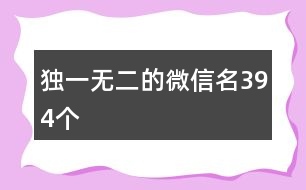 独一无二的微信名394个